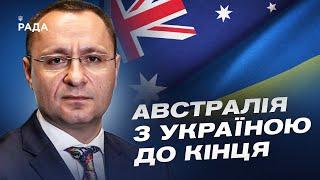 РАДА

АВСТРАЛІЯ З УКРАЇНОЮ ДО КІНЦЯ